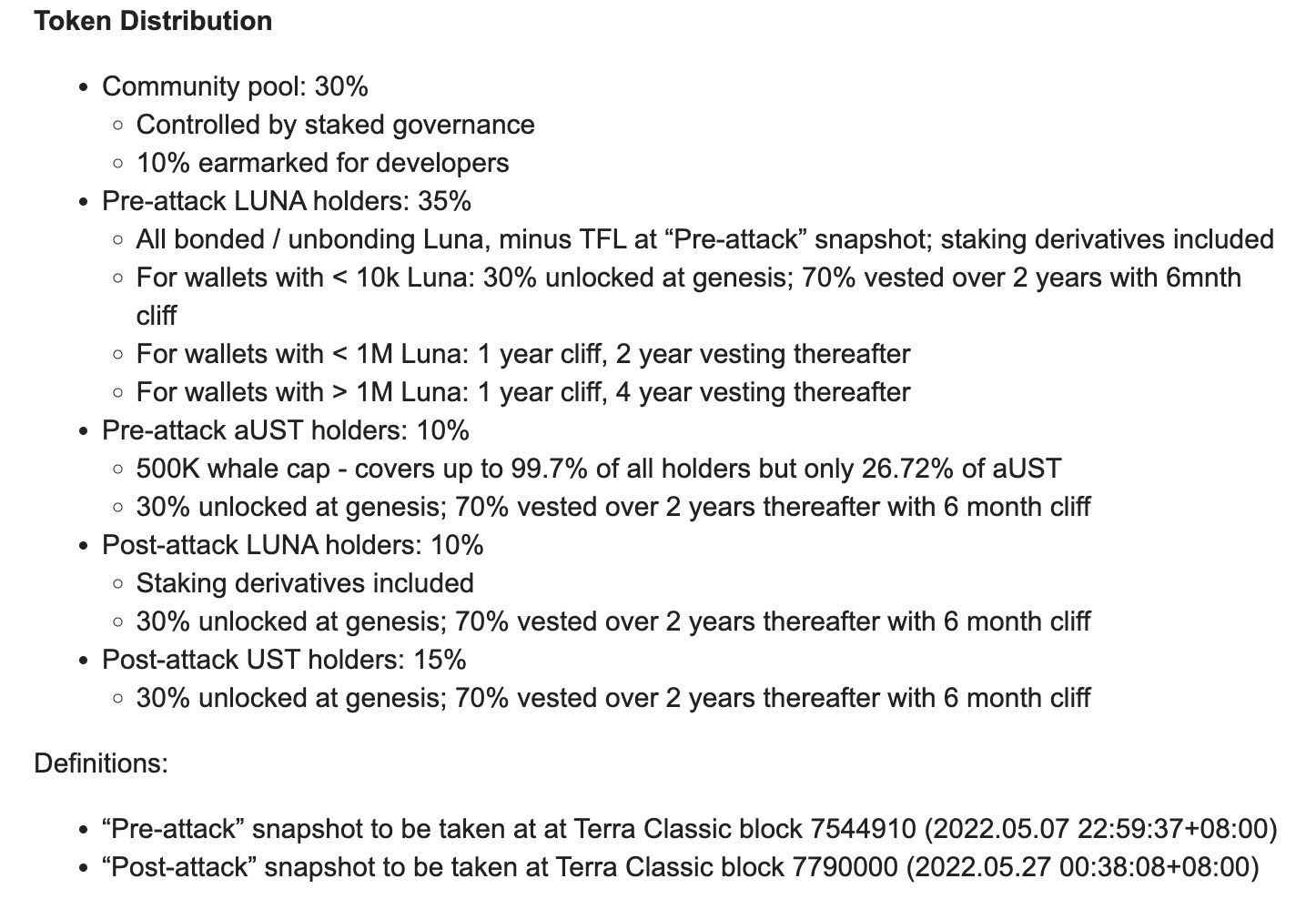 **Token Distribution**

- Community pool: 30%
  - Controlled by staked governance
  - 10% earmarked for developers
- Pre-attack LUNA holders: 35%
  - All bonded / unbonding Luna, minus TFL at “Pre-attack” snapshot; staking derivatives included
  - For wallets with < 10k Luna: 30% unlocked at genesis; 70% vested over 2 years with 6mnth cliff
  - For wallets with < 1M Luna: 1 year cliff, 2 year vesting thereafter
  - For wallets with > 1M Luna: 1 year cliff, 4 year vesting thereafter
- Pre-attack aUST holders: 10%
  - 500K whale cap - covers up to 99.7% of all holders but only 26.72% of aUST
  - 30% unlocked at genesis; 70% vested over 2 years thereafter with 6 month cliff
- Post-attack LUNA holders: 10%
  - Staking derivatives included
  - 30% unlocked at genesis; 70% vested over 2 years thereafter with 6 month cliff
- Post-attack UST holders: 15%
  - 30% unlocked at genesis; 70% vested over 2 years thereafter with 6 month cliff

Definitions:

- “Pre-attack” snapshot to be taken at at Terra Classic block 7544910 (2022.05.07 22:59:37+08:00)
- “Post-attack” snapshot to be taken at Terra Classic block 7790000 (2022.05.27 00:38:08+08:00)